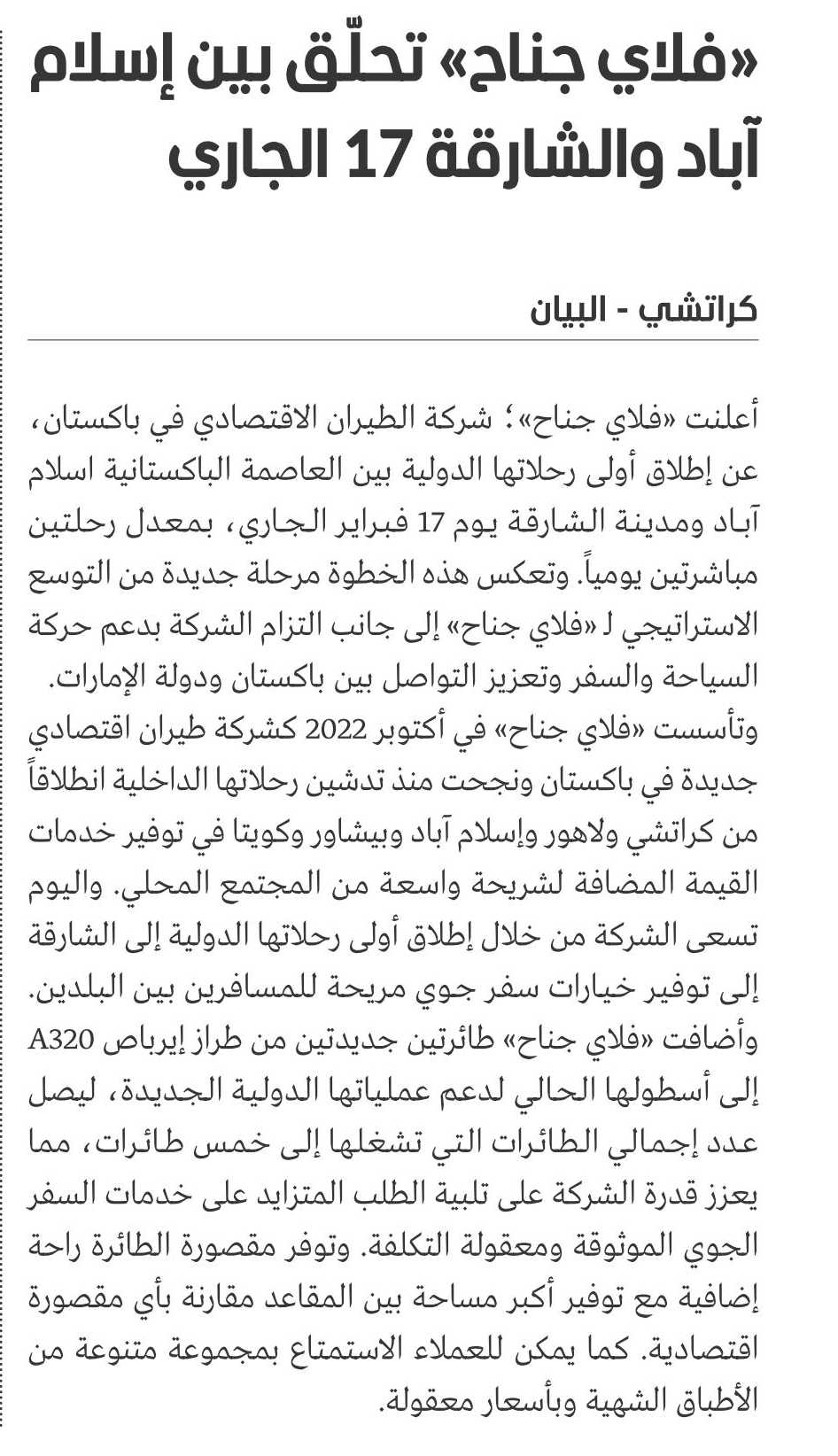 «فلاي جناح» تحلّق بين إسلام آباد والشارقة 17 الجاري

كراتشي - البيان

أعلنت «فلاي جناح»؛ شركة الطيران الاقتصادي في باكستان، عن إطلاق أولى رحلاتها الدولية بين العاصمة الباكستانية اسلام آباد ومدينة الشارقة يوم 17 فبراير الجاري، بمعدل رحلتين مباشرتين يومياً. وتعكس هذه الخطوة مرحلة جديدة من التوسع الاستراتيجي لـ «فلاي جناح» إلى جانب التزام الشركة بدعم حركة السياحة والسفر وتعزيز التواصل بين باكستان ودولة الإمارات.
وتأسست «فلاي جناح» في أكتوبر 2022 كشركة طيران اقتصادي جديدة في باكستان ونجحت منذ تدشين رحلاتها الداخلية انطلاقاً من كراتشي ولاهور وإسلام آباد وبيشاور وكويتا في توفير خدمات القيمة المضافة لشريحة واسعة من المجتمع المحلي. واليوم تسعى الشركة من خلال إطلاق أولى رحلاتها الدولية إلى الشارقة إلى توفير خيارات سفر جوي مريحة للمسافرين بين البلدين.
وأضافت «فلاي جناح» طائرتين جديدتين من طراز إيرباص A320 إلى أسطولها الحالي لدعم عملياتها الدولية الجديدة، ليصل عدد إجمالي الطائرات التي تشغلها إلى خمس طائرات، مما يعزز قدرة الشركة على تلبية الطلب المتزايد على خدمات السفر الجوي الموثوقة ومعقولة التكلفة. وتوفر مقصورة الطائرة راحة إضافية مع توفير أكبر مساحة بين المقاعد مقارنة بأي مقصورة اقتصادية. كما يمكن للعملاء الاستمتاع بمجموعة متنوعة من الأطباق الشهية وبأسعار معقولة.